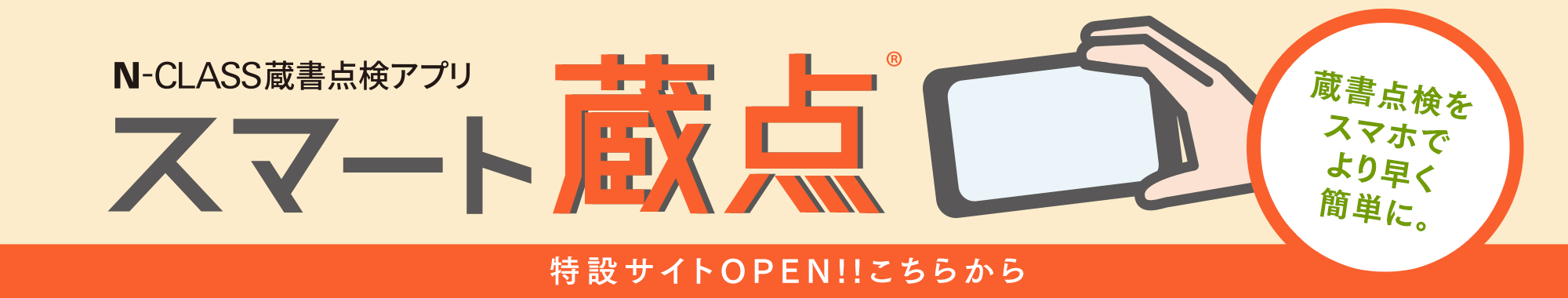 N-CLASS蔵書点検アプリ

スマート蔵点®

蔵書点検を
スマホで
より早く
簡単に。

特設サイトOPEN!!こちらから